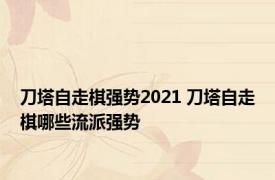 刀塔自走棋强势2021 刀塔自走棋哪些流派强势